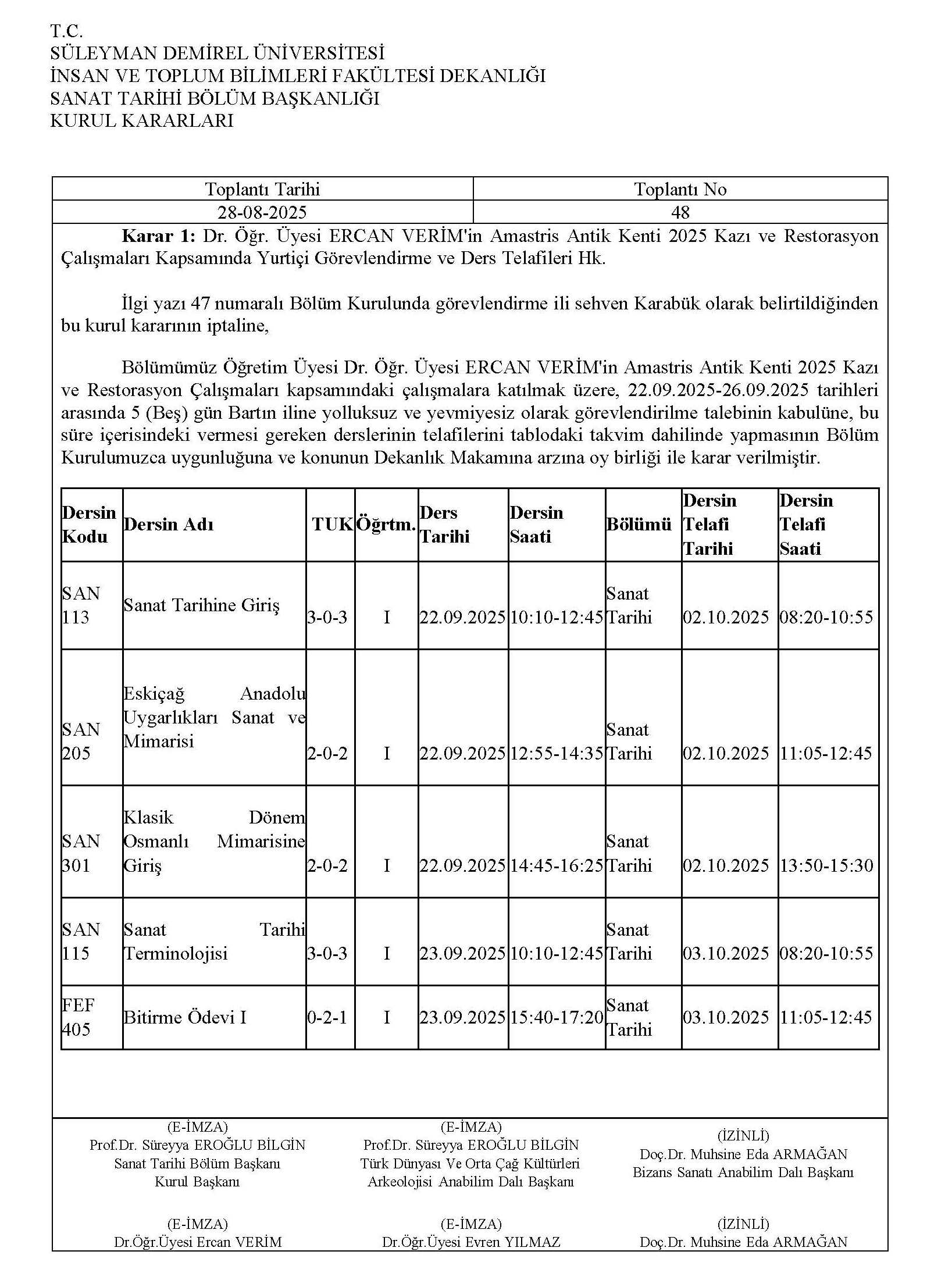 T.C.
SÜLEYMAN DEMİREL ÜNİVERSİTESİ
İNSAN VE TOPLUM BİLİMLERİ FAKÜLTESİ DEKANLIĞI
SANAT TARİHİ BÖLÜM BAŞKANLIĞI
KURUL KARARLARI

| Toplantı Tarihi | Toplantı No |
|---|---|
| 28-08-2025 | 48 |

**Karar 1:** Dr. Öğr. Üyesi ERCAN VERİM'in Amastris Antik Kenti 2025 Kazı ve Restorasyon Çalışmaları Kapsamında Yurtiçi Görevlendirme ve Ders Telafileri Hk.

İlgi yazı 47 numaralı Bölüm Kurulunda görevlendirme ili sehven Karabük olarak belirtildiğinden bu kurul kararının iptaline,

Bölümümüz Öğretim Üyesi Dr. Öğr. Üyesi ERCAN VERİM'in Amastris Antik Kenti 2025 Kazı ve Restorasyon Çalışmaları kapsamındaki çalışmalara katılmak üzere, 22.09.2025-26.09.2025 tarihleri arasında 5 (Beş) gün Bartın iline yolluksuz ve yevmiyesiz olarak görevlendirilme talebinin kabulüne, bu süre içerisindeki vermesi gereken derslerinin telafilerini tablodaki takvim dahilinde yapmasının Bölüm Kurulumuzca uygunluğuna ve konunun Dekanlık Makamına arzına oy birliği ile karar verilmiştir.

| Dersin Kodu | Dersin Adı | TUK | Öğrtm. | Ders Tarihi | Dersin Saati | Bölümü | Dersin Telafi Tarihi | Dersin Telafi Saati |
|---|---|---|---|---|---|---|---|---|
| SAN 113 | Sanat Tarihine Giriş | 3-0-3 | I | 22.09.2025 | 10:10-12:45 | Sanat Tarihi | 02.10.2025 | 08:20-10:55 |
| SAN 205 | Eskiçağ Anadolu Uygarlıkları Sanat ve Mimarisi | 2-0-2 | I | 22.09.2025 | 12:55-14:35 | Sanat Tarihi | 02.10.2025 | 11:05-12:45 |
| SAN 301 | Klasik Dönem Osmanlı Mimarisine Giriş | 2-0-2 | I | 22.09.2025 | 14:45-16:25 | Sanat Tarihi | 02.10.2025 | 13:50-15:30 |
| SAN 115 | Sanat Tarihi Terminolojisi | 3-0-3 | I | 23.09.2025 | 10:10-12:45 | Sanat Tarihi | 03.10.2025 | 08:20-10:55 |
| FEF 405 | Bitirme Ödevi I | 0-2-1 | I | 23.09.2025 | 15:40-17:20 | Sanat Tarihi | 03.10.2025 | 11:05-12:45 |

(E-İMZA)
Prof.Dr. Süreyya EROĞLU BİLGİN
Sanat Tarihi Bölüm Başkanı
Kurul Başkanı

(E-İMZA)
Prof.Dr. Süreyya EROĞLU BİLGİN
Türk Dünyası Ve Orta Çağ Kültürleri Arkeolojisi Anabilim Dalı Başkanı

(İZİNLİ)
Doç.Dr. Muhsine Eda ARMAĞAN
Bizans Sanatı Anabilim Dalı Başkanı

(E-İMZA)
Dr.Öğr.Üyesi Ercan VERİM

(E-İMZA)
Dr.Öğr.Üyesi Evren YILMAZ

(İZİNLİ)
Doç.Dr. Muhsine Eda ARMAĞAN